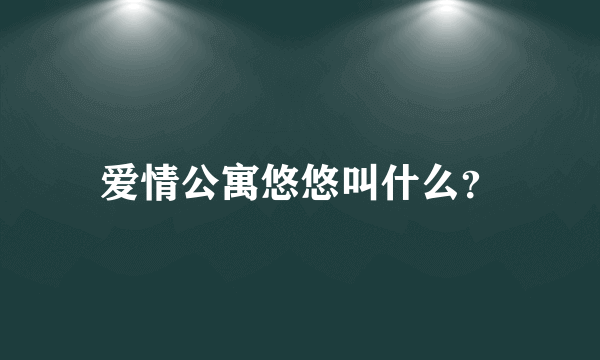 爱情公寓悠悠叫什么?